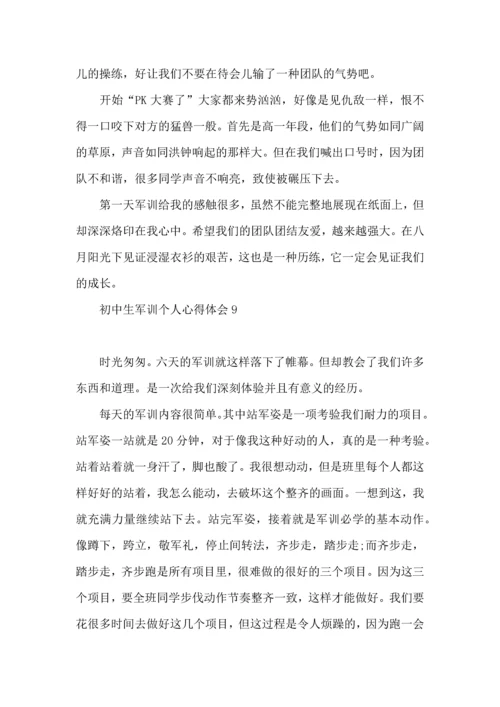 儿的操练，好让我们不要在待会儿输了一种团队的气势吧。

开始“PK 大赛了”大家都来势汹汹，好像是见仇敌一样，恨不得一口咬下对方的猛兽一般。首先是高一年段，他们的气势如同广阔的草原，声音如同洪钟响起的那样大。但在我们喊出口号时，因为团队不和谐，很多同学声音不响亮，致使被碾压下去。

第一天军训给我的感触很多，虽然不能完整地展现在纸面上，但却深深烙印在我心中。希望我们的团队团结友爱，越来越强大。在八月阳光下见证浸湿衣衫的艰苦，这也是一种历练，它一定会见证我们的成长。

初中生军训个人心得体会 9

时光匆匆。六天的军训就这样落下了帷幕。但却教会了我们许多东西和道理。是一次给我们深刻体验并且有意义的经历。

每天的军训内容很简单。其中站军姿是一项考验我们耐力的项目。站军姿一站就是 20 分钟，对于像我这种好动的人，真的是一种考验。站着站着就一身汗了，脚也酸了。我很想动动，但是班里每个人都这样好好的站着，我怎么能动，去破坏这个整齐的画面。一想到这，我就充满力量继续站下去。站完军姿，接着就是军训必学的基本动作。像蹲下，跨立，敬军礼，停止间转法，齐步走，踏步走;而齐步走，踏步走，齐步跑是所有项目里，很难做的很好的三个项目。因为这三个项目，要全班同学步伐动作节奏整齐一致，这样才能做好。我们要花很多时间去做好这几个项目，但这过程是令人烦躁的，因为跑一会